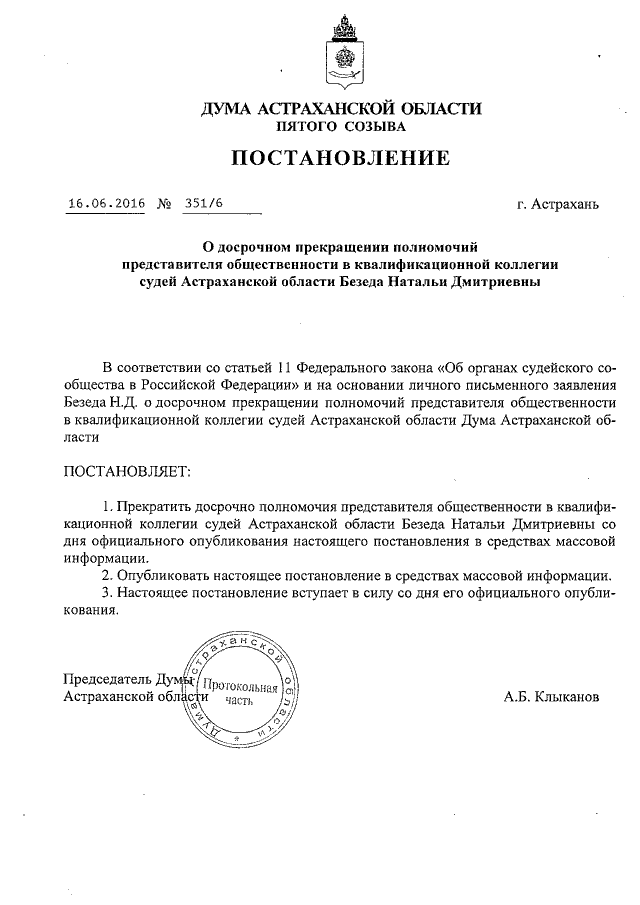 ДУМА АСТРАХАНСКОЙ ОБЛАСТИ
ПЯТОГО СОЗЫВА

ПОСТАНОВЛЕНИЕ

16.06.2016 № 351/6 г. Астрахань

О досрочном прекращении полномочий представителя общественности в квалификационной коллегии судей Астраханской области Безеда Натальи Дмитриевны

В соответствии со статьей 11 Федерального закона «Об органах судейского сообщества в Российской Федерации» и на основании личного письменного заявления Безеда Н.Д. о досрочном прекращении полномочий представителя общественности в квалификационной коллегии судей Астраханской области Дума Астраханской области

ПОСТАНОВЛЯЕТ:

1. Прекратить досрочно полномочия представителя общественности в квалификационной коллегии судей Астраханской области Безеда Натальи Дмитриевны со дня официального опубликования настоящего постановления в средствах массовой информации.
2. Опубликовать настоящее постановление в средствах массовой информации.
3. Настоящее постановление вступает в силу со дня его официального опубликования.

Председатель Думы
Астраханской области

Дума Астраханской области
Протокольная часть

А.Б. Клыканов